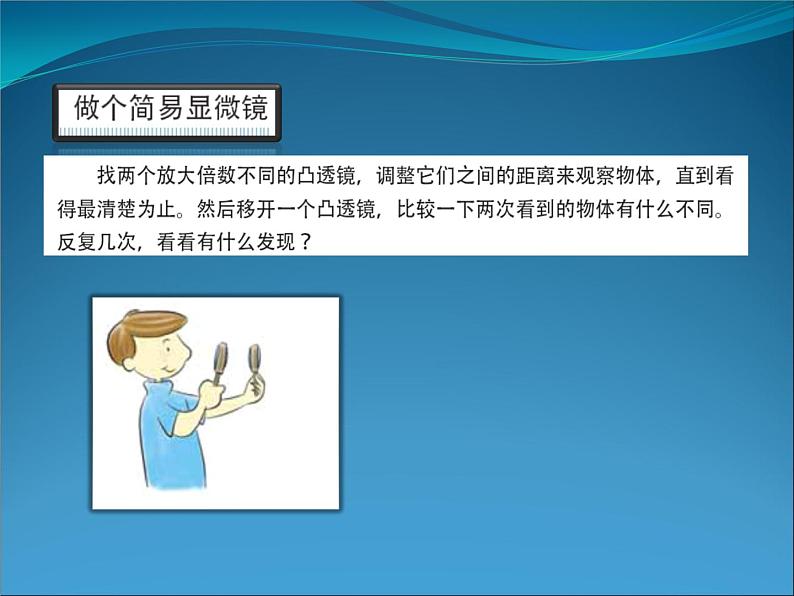 做个简易显微镜

找两个放大倍数不同的凸透镜，调整它们之间的距离来观察物体，直到看得最清楚为止。然后移开一个凸透镜，比较一下两次看到的物体有什么不同。反复几次，看看有什么发现？